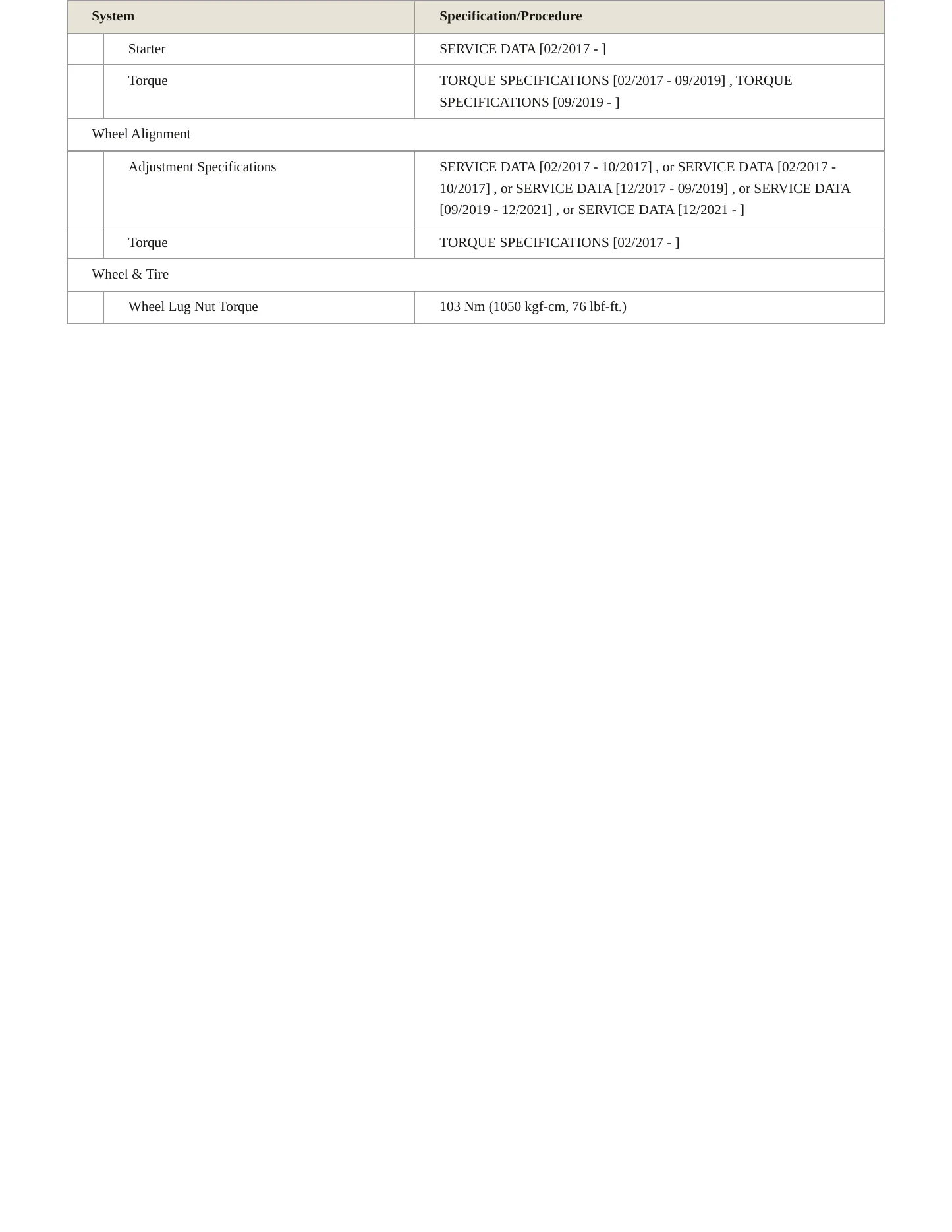 | System | | Specification/Procedure |
|---|---|---|
| | Starter | SERVICE DATA [02/2017 - ] |
| | Torque | TORQUE SPECIFICATIONS [02/2017 - 09/2019] , TORQUE SPECIFICATIONS [09/2019 - ] |
| Wheel Alignment | | |
| | Adjustment Specifications | SERVICE DATA [02/2017 - 10/2017] , or SERVICE DATA [02/2017 - 10/2017] , or SERVICE DATA [12/2017 - 09/2019] , or SERVICE DATA [09/2019 - 12/2021] , or SERVICE DATA [12/2021 - ] |
| | Torque | TORQUE SPECIFICATIONS [02/2017 - ] |
| Wheel & Tire | | |
| | Wheel Lug Nut Torque | 103 Nm (1050 kgf-cm, 76 lbf-ft.) |